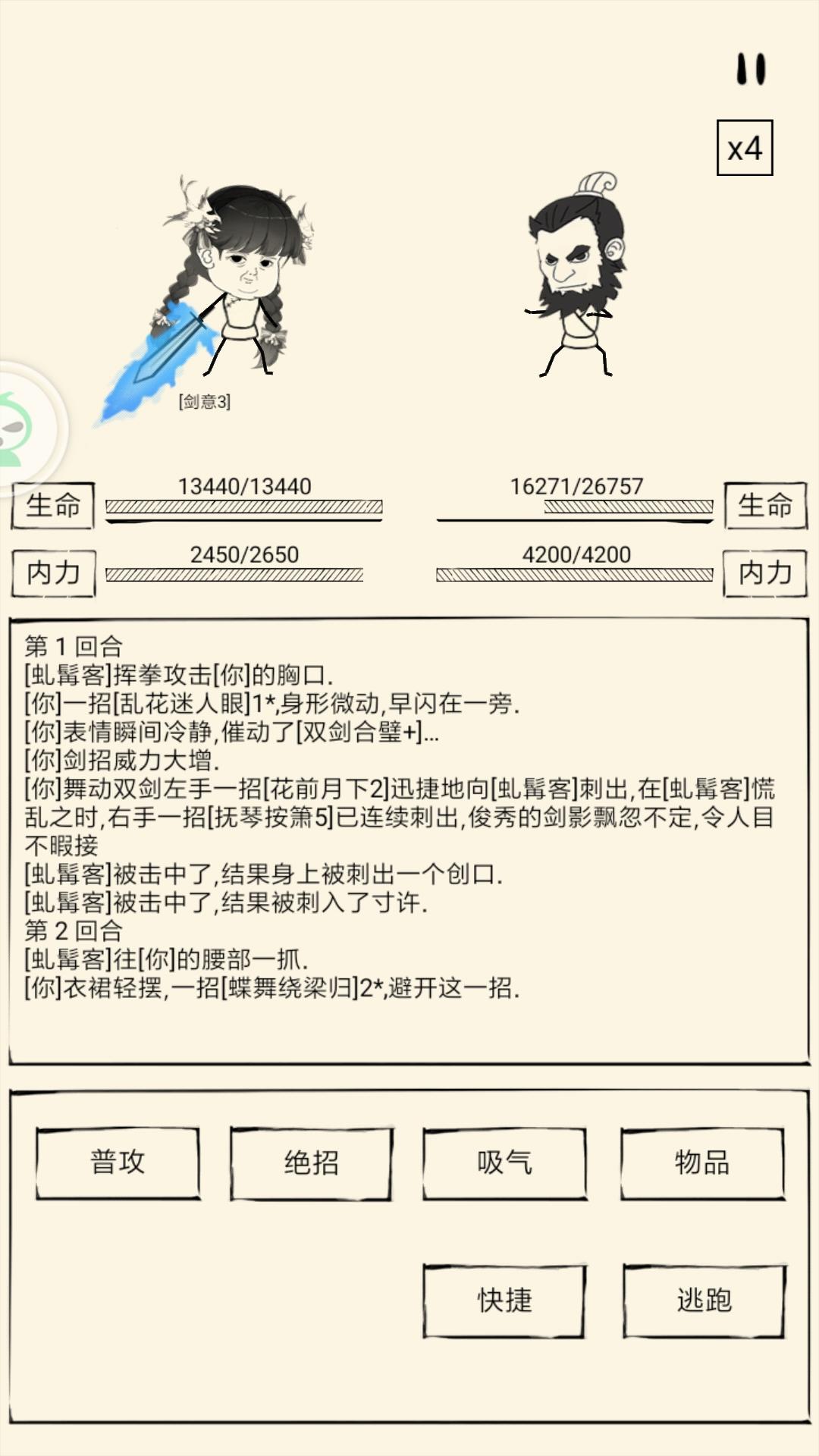 x4

[剑意3]

生命 13440/13440

16271/26757 生命

内力 2450/2650

4200/4200 内力

第 1 回合
[虬髯客]挥拳攻击[你]的胸口.
[你]一招[乱花迷人眼]1*,身形微动,早闪在一旁.
[你]表情瞬间冷静,催动了[双剑合璧+]...
[你]剑招威力大增.
[你]舞动双剑左手一招[花前月下2]迅捷地向[虬髯客]刺出,在[虬髯客]慌乱之时,右手一招[抚琴按箫5]已连续刺出,俊秀的剑影飘忽不定,令人目不暇接
[虬髯客]被击中了,结果身上被刺出一个创口.
[虬髯客]被击中了,结果被刺入了寸许.
第 2 回合
[虬髯客]往[你]的腰部一抓.
[你]衣裙轻摆,一招[蝶舞绕梁归]2*,避开这一招.

普攻

绝招

吸气

物品

快捷

逃跑